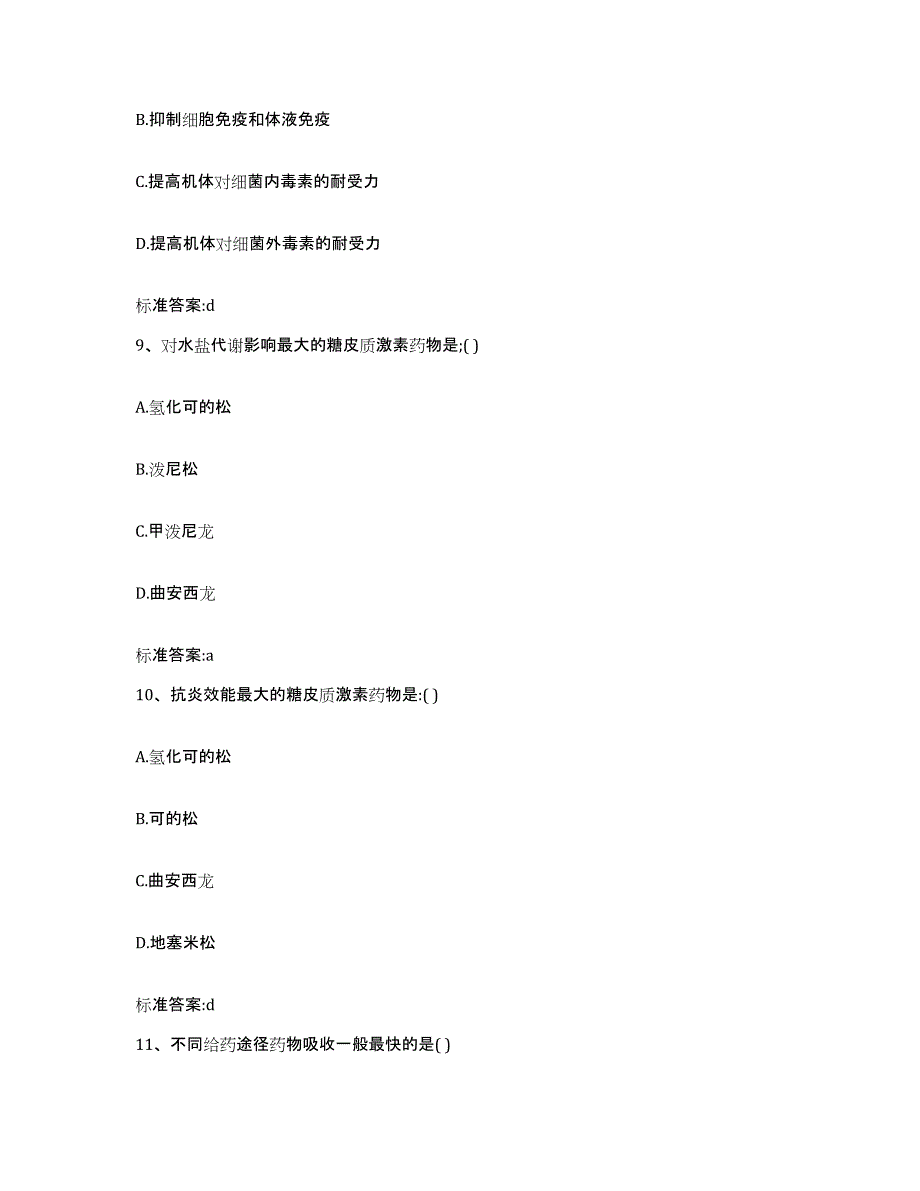 B.抑制细胞免疫和体液免疫

C.提高机体对细菌内毒素的耐受力

D.提高机体对细菌外毒素的耐受力

标准答案:d

9、对水盐代谢影响最大的糖皮质激素药物是;( )

A.氢化可的松

B.泼尼松

C.甲泼尼龙

D.曲安西龙

标准答案:a

10、抗炎效能最大的糖皮质激素药物是:( )

A.氢化可的松

B.可的松

C.曲安西龙

D.地塞米松

标准答案:d

11、不同给药途径药物吸收一般最快的是( )